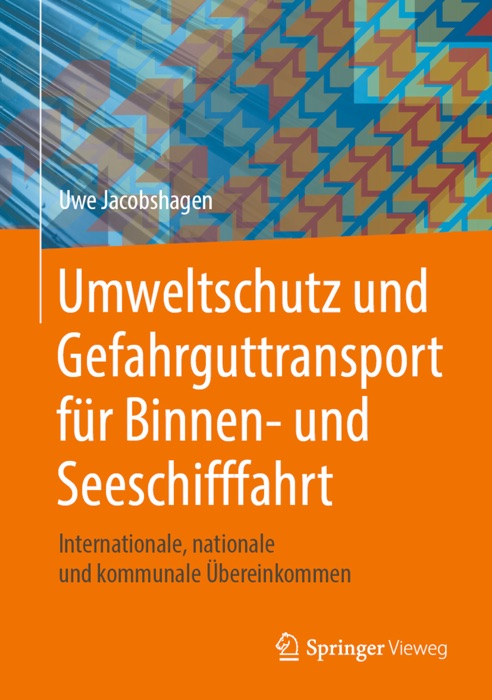 Uwe Jacobshagen

Umweltschutz und Gefahrguttransport für Binnen- und Seeschifffahrt

Internationale, nationale und kommunale Übereinkommen

Springer Vieweg